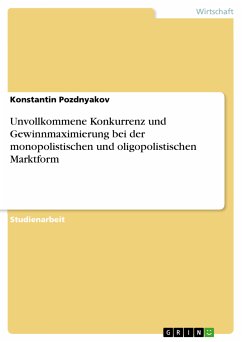 Wirtschaft

Konstantin Pozdnyakov

Unvollkommene Konkurrenz und Gewinnmaximierung bei der monopolistischen und oligopolistischen Marktform

Studienarbeit

GRIN